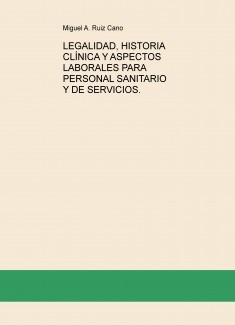 Miguel A. Ruiz Cano

LEGALIDAD, HISTORIA CLÍNICA Y ASPECTOS LABORALES PARA PERSONAL SANITARIO Y DE SERVICIOS.